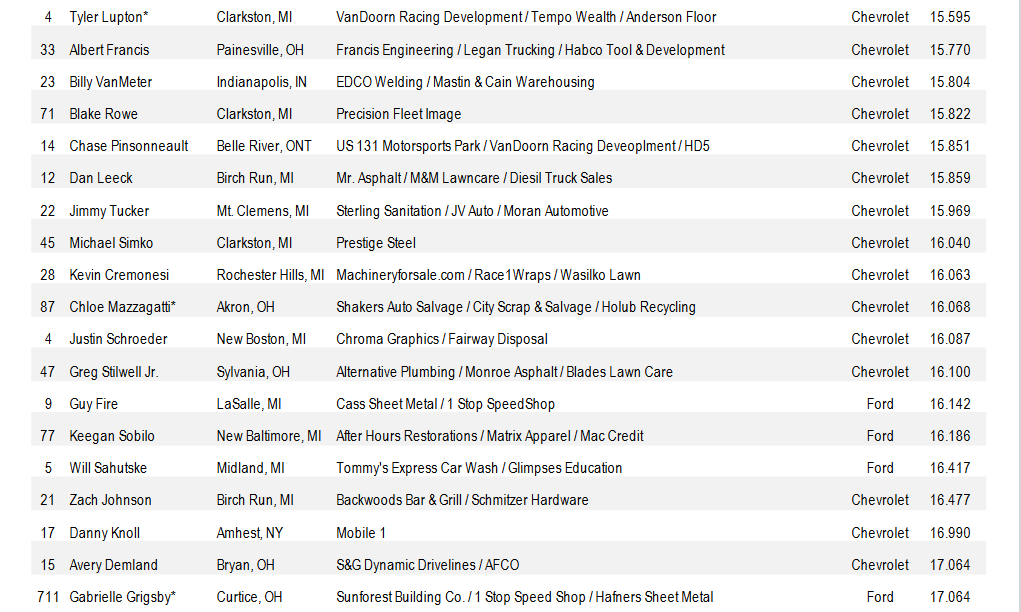 | 4 | Tyler Lupton* | Clarkston, MI | VanDoorn Racing Development / Tempo Wealth / Anderson Floor | Chevrolet | 15.595 |
|---|---|---|---|---|---|
| 33 | Albert Francis | Painesville, OH | Francis Engineering / Legan Trucking / Habco Tool & Development | Chevrolet | 15.770 |
| 23 | Billy VanMeter | Indianapolis, IN | EDCO Welding / Mastin & Cain Warehousing | Chevrolet | 15.804 |
| 71 | Blake Rowe | Clarkston, MI | Precision Fleet Image | Chevrolet | 15.822 |
| 14 | Chase Pinsonneault | Belle River, ONT | US 131 Motorsports Park / VanDoorn Racing Deveoplment / HD5 | Chevrolet | 15.851 |
| 12 | Dan Leeck | Birch Run, MI | Mr. Asphalt / M&M Lawncare / Diesil Truck Sales | Chevrolet | 15.859 |
| 22 | Jimmy Tucker | Mt. Clemens, MI | Sterling Sanitation / JV Auto / Moran Automotive | Chevrolet | 15.969 |
| 45 | Michael Simko | Clarkston, MI | Prestige Steel | Chevrolet | 16.040 |
| 28 | Kevin Cremonesi | Rochester Hills, MI | Machineryforsale.com / Race1Wraps / Wasilko Lawn | Chevrolet | 16.063 |
| 87 | Chloe Mazzagatti* | Akron, OH | Shakers Auto Salvage / City Scrap & Salvage / Holub Recycling | Chevrolet | 16.068 |
| 4 | Justin Schroeder | New Boston, MI | Chroma Graphics / Fairway Disposal | Chevrolet | 16.087 |
| 47 | Greg Stilwell Jr. | Sylvania, OH | Alternative Plumbing / Monroe Asphalt / Blades Lawn Care | Chevrolet | 16.100 |
| 9 | Guy Fire | LaSalle, MI | Cass Sheet Metal / 1 Stop SpeedShop | Ford | 16.142 |
| 77 | Keegan Sobilo | New Baltimore, MI | After Hours Restorations / Matrix Apparel / Mac Credit | Ford | 16.186 |
| 5 | Will Sahutske | Midland, MI | Tommy's Express Car Wash / Glimpses Education | Ford | 16.417 |
| 21 | Zach Johnson | Birch Run, MI | Backwoods Bar & Grill / Schmitzer Hardware | Chevrolet | 16.477 |
| 17 | Danny Knoll | Amhest, NY | Mobile 1 | Chevrolet | 16.990 |
| 15 | Avery Demland | Bryan, OH | S&G Dynamic Drivelines / AFCO | Chevrolet | 17.064 |
| 711 | Gabrielle Grigsby* | Curtice, OH | Sunforest Building Co. / 1 Stop Speed Shop / Hafners Sheet Metal | Ford | 17.064 |